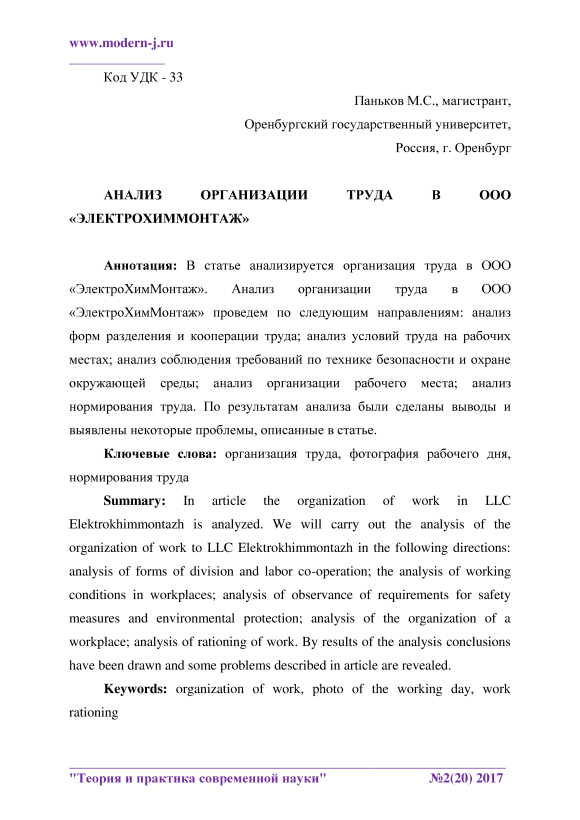 www.modern-j.ru

Код УДК - 33

Паньков М.С., магистрант,

Оренбургский государственный университет,

Россия, г. Оренбург

АНАЛИЗ ОРГАНИЗАЦИИ ТРУДА В ООО «ЭЛЕКТРОХИММОНТАЖ»

Аннотация: В статье анализируется организация труда в ООО «ЭлектроХимМонтаж». Анализ организации труда в ООО «ЭлектроХимМонтаж» проведем по следующим направлениям: анализ форм разделения и кооперации труда; анализ условий труда на рабочих местах; анализ соблюдения требований по технике безопасности и охране окружающей среды; анализ организации рабочего места; анализ нормирования труда. По результатам анализа были сделаны выводы и выявлены некоторые проблемы, описанные в статье.

Ключевые слова: организация труда, фотография рабочего дня, нормирования труда

Summary: In article the organization of work in LLC Elektrokhimmontazh is analyzed. We will carry out the analysis of the organization of work to LLC Elektrokhimmontazh in the following directions: analysis of forms of division and labor co-operation; the analysis of working conditions in workplaces; analysis of observance of requirements for safety measures and environmental protection; analysis of the organization of a workplace; analysis of rationing of work. By results of the analysis conclusions have been drawn and some problems described in article are revealed.

Keywords: organization of work, photo of the working day, work rationing

"Теория и практика современной науки" №2(20) 2017